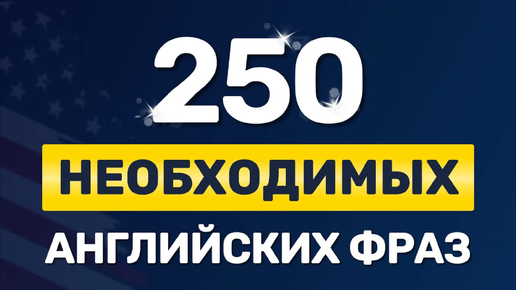 250

НЕОБХОДИМЫХ

АНГЛИЙСКИХ ФРАЗ